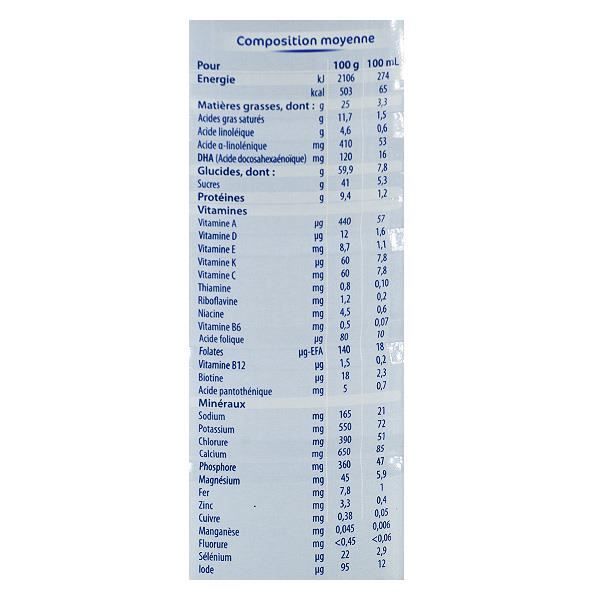 Composition moyenne

| Pour | | 100 g | 100 mL |
|---|---|---|---|
| Energie | kJ | 2106 | 274 |
| | kcal | 503 | 65 |
| Matières grasses, dont : | g | 25 | 3,3 |
| Acides gras saturés | g | 11,7 | 1,5 |
| Acide linoléique | g | 4,6 | 0,6 |
| Acide α-linolénique | mg | 410 | 53 |
| DHA (Acide docosahexaénoïque) | mg | 120 | 16 |
| Glucides, dont : | g | 59,9 | 7,8 |
| Sucres | g | 41 | 5,3 |
| Protéines | g | 9,4 | 1,2 |
| Vitamines | | | |
| Vitamine A | µg | 440 | 57 |
| Vitamine D | µg | 12 | 1,6 |
| Vitamine E | mg | 8,7 | 1,1 |
| Vitamine K | µg | 60 | 7,8 |
| Vitamine C | mg | 60 | 7,8 |
| Thiamine | mg | 0,8 | 0,10 |
| Riboflavine | mg | 1,2 | 0,2 |
| Niacine | mg | 4,5 | 0,6 |
| Vitamine B6 | mg | 0,5 | 0,07 |
| Acide folique | µg | 80 | 10 |
| Folates | µg-EFA | 140 | 18 |
| Vitamine B12 | µg | 1,5 | 0,2 |
| Biotine | µg | 18 | 2,3 |
| Acide pantothénique | mg | 5 | 0,7 |
| Minéraux | | | |
| Sodium | mg | 165 | 21 |
| Potassium | mg | 550 | 72 |
| Chlorure | mg | 390 | 51 |
| Calcium | mg | 650 | 85 |
| Phosphore | mg | 360 | 47 |
| Magnésium | mg | 45 | 5,9 |
| Fer | mg | 7,8 | 1 |
| Zinc | mg | 3,3 | 0,4 |
| Cuivre | mg | 0,38 | 0,05 |
| Manganèse | mg | 0,045 | 0,006 |
| Fluorure | mg | <0,45 | <0,06 |
| Sélénium | µg | 22 | 2,9 |
| Iode | µg | 95 | 12 |